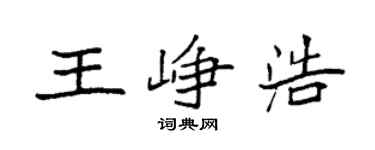 王峥浩

词典网